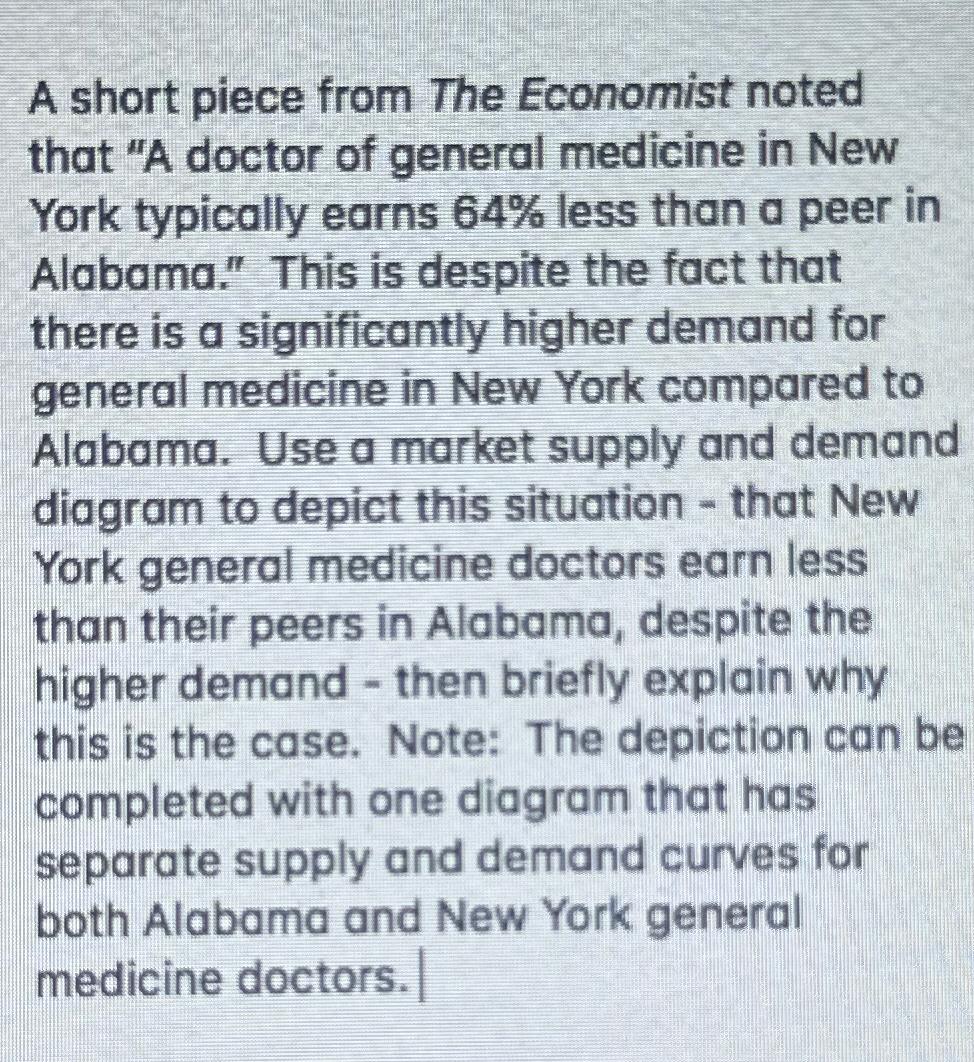 A short piece from The Economist noted that "A doctor of general medicine in New York typically earns 64% less than a peer in Alabama." This is despite the fact that there is a significantly higher demand for general medicine in New York compared to Alabama. Use a market supply and demand diagram to depict this situation - that New York general medicine doctors earn less than their peers in Alabama, despite the higher demand - then briefly explain why this is the case. Note: The depiction can be completed with one diagram that has separate supply and demand curves for both Alabama and New York general medicine doctors.